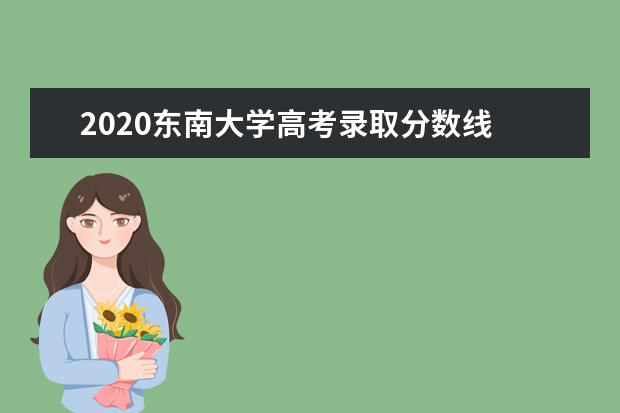 2020东南大学高考录取分数线